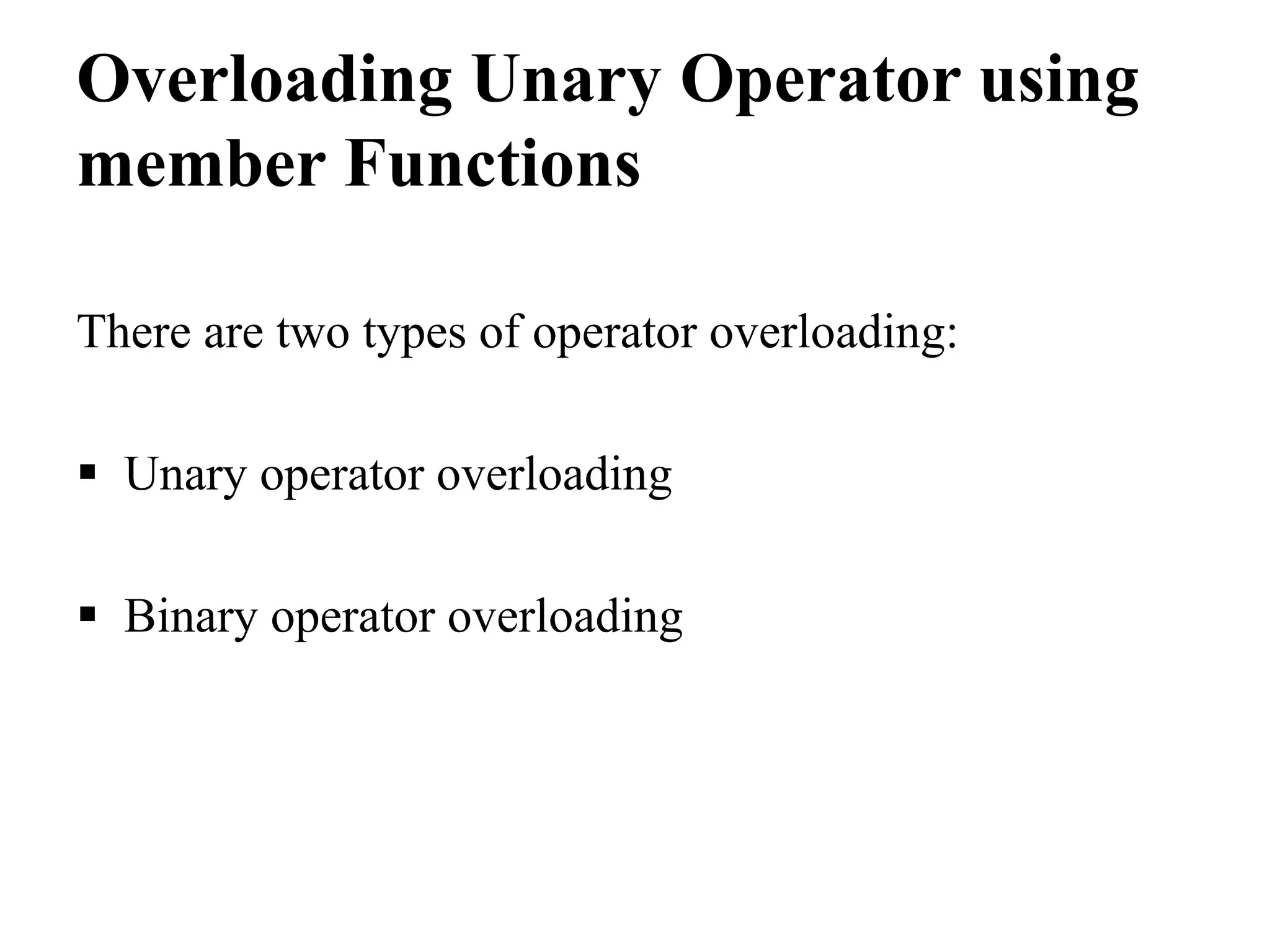 Overloading Unary Operator using member Functions

There are two types of operator overloading:

▪ Unary operator overloading

▪ Binary operator overloading